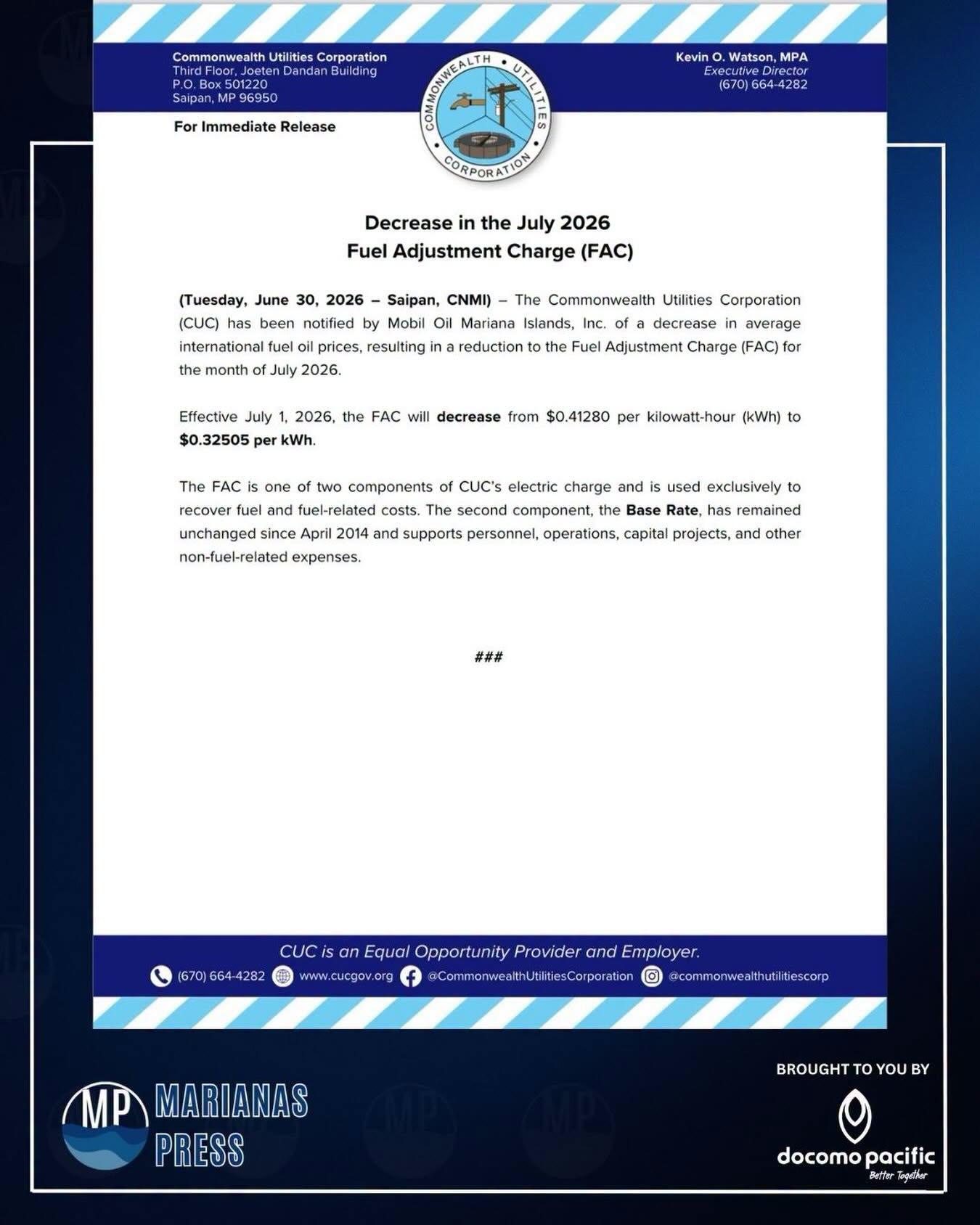 Commonwealth Utilities Corporation
Third Floor, Joeten Dandan Building
P.O. Box 501220
Saipan, MP 96950

COMMONWEALTH • UTILITIES • CORPORATION

Kevin O. Watson, MPA
Executive Director
(670) 664-4282

For Immediate Release

Decrease in the July 2026
Fuel Adjustment Charge (FAC)

(Tuesday, June 30, 2026 – Saipan, CNMI) – The Commonwealth Utilities Corporation (CUC) has been notified by Mobil Oil Mariana Islands, Inc. of a decrease in average international fuel oil prices, resulting in a reduction to the Fuel Adjustment Charge (FAC) for the month of July 2026.

Effective July 1, 2026, the FAC will decrease from \$0.41280 per kilowatt-hour (kWh) to \$0.32505 per kWh.

The FAC is one of two components of CUC's electric charge and is used exclusively to recover fuel and fuel-related costs. The second component, the Base Rate, has remained unchanged since April 2014 and supports personnel, operations, capital projects, and other non-fuel-related expenses.

###

CUC is an Equal Opportunity Provider and Employer.
(670) 664-4282 www.cucgov.org @CommonwealthUtilitiesCorporation @commonwealthutilitiescorp

MP MARIANAS PRESS

BROUGHT TO YOU BY
docomo pacific
Better Together